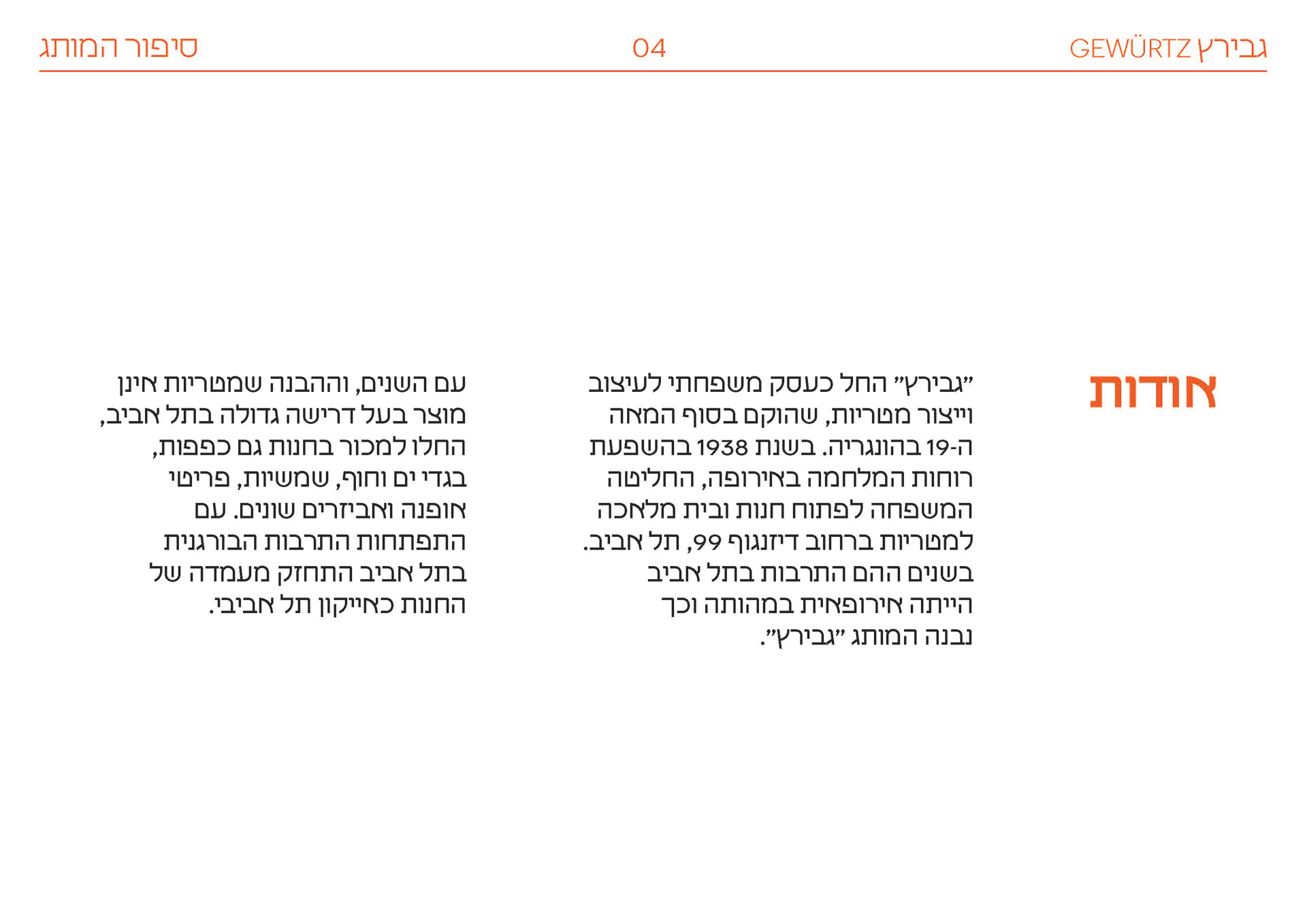 גבירץ GEWÜRTZ 04 סיפור המותג

אודות

"גבירץ" החל כעסק משפחתי לעיצוב וייצור מטריות, שהוקם בסוף המאה ה-19 בהונגריה. בשנת 1938 בהשפעת רוחות המלחמה באירופה, החליטה המשפחה לפתוח חנות ובית מלאכה למטריות ברחוב דיזנגוף 99, תל אביב. בשנים ההם התרבות בתל אביב הייתה אירופאית במהותה וכך נבנה המותג "גבירץ".

עם השנים, וההבנה שמטריות אינן מוצר בעל דרישה גדולה בתל אביב, החלו למכור בחנות גם כפפות, בגדי ים וחוף, שמשיות, פריטי אופנה ואביזרים שונים. עם התפתחות התרבות הבורגנית בתל אביב התחזק מעמדה של החנות כאייקון תל אביבי.